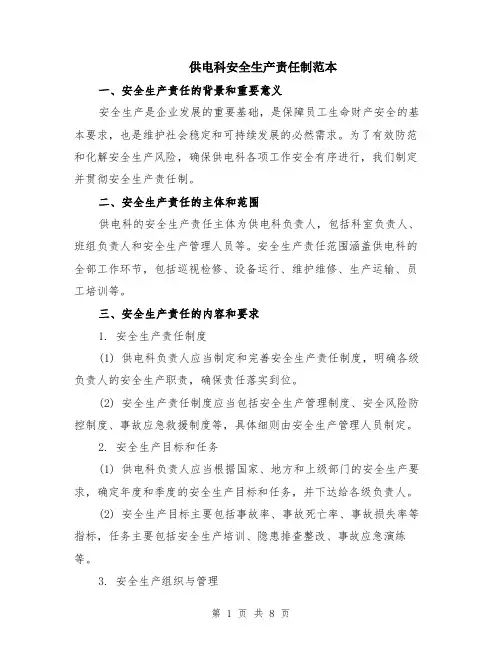 供电科安全生产责任制范本

一、安全生产责任的背景和重要意义

安全生产是企业发展的重要基础，是保障员工生命财产安全的基本要求，也是维护社会稳定和可持续发展的必然需求。为了有效防范和化解安全生产风险，确保供电科各项工作安全有序进行，我们制定并贯彻安全生产责任制。

二、安全生产责任的主体和范围

供电科的安全生产责任主体为供电科负责人，包括科室负责人、班组负责人和安全生产管理人员等。安全生产责任范围涵盖供电科的全部工作环节，包括巡视检修、设备运行、维护维修、生产运输、员工培训等。

三、安全生产责任的内容和要求

1. 安全生产责任制度

(1) 供电科负责人应当制定和完善安全生产责任制度，明确各级负责人的安全生产职责，确保责任落实到位。

(2) 安全生产责任制度应当包括安全生产管理制度、安全风险防控制度、事故应急救援制度等，具体细则由安全生产管理人员制定。

2. 安全生产目标和任务

(1) 供电科负责人应当根据国家、地方和上级部门的安全生产要求，确定年度和季度的安全生产目标和任务，并下达给各级负责人。

(2) 安全生产目标主要包括事故率、事故死亡率、事故损失率等指标，任务主要包括安全生产培训、隐患排查整改、事故应急演练等。

3. 安全生产组织与管理

第 1 页 共 8 页